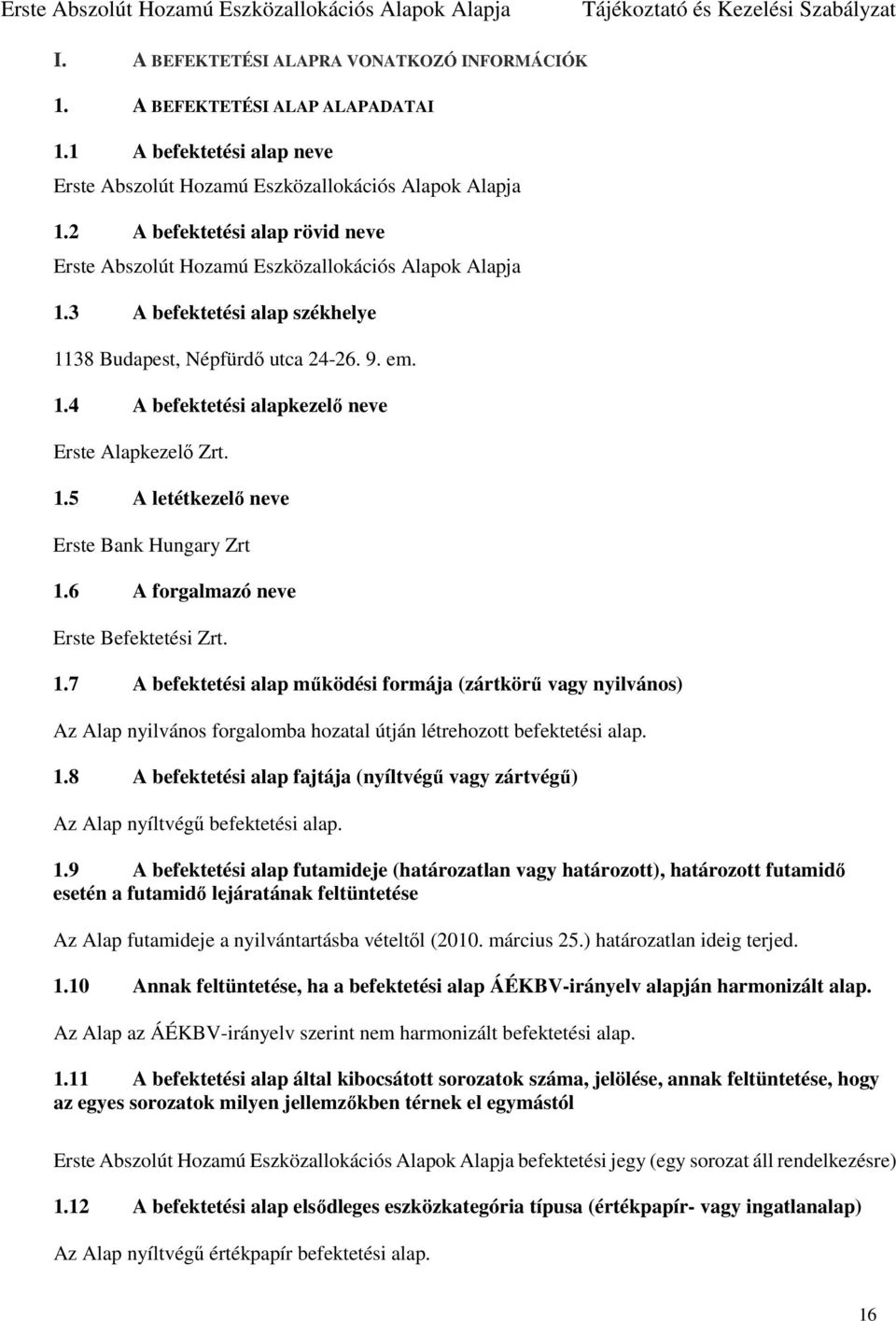 Erste Abszolút Hozamú Eszközallokációs Alapok Alapja Tájékoztató és Kezelési Szabályzat

I. A BEFEKTETÉSI ALAPRA VONATKOZÓ INFORMÁCIÓK

1. A BEFEKTETÉSI ALAP ALAPADATAI

1.1 A befektetési alap neve

Erste Abszolút Hozamú Eszközallokációs Alapok Alapja

1.2 A befektetési alap rövid neve

Erste Abszolút Hozamú Eszközallokációs Alapok Alapja

1.3 A befektetési alap székhelye

1138 Budapest, Népfürdő utca 24-26. 9. em.

1.4 A befektetési alapkezelő neve

Erste Alapkezelő Zrt.

1.5 A letétkezelő neve

Erste Bank Hungary Zrt

1.6 A forgalmazó neve

Erste Befektetési Zrt.

1.7 A befektetési alap működési formája (zártkörű vagy nyilvános)

Az Alap nyilvános forgalomba hozatal útján létrehozott befektetési alap.

1.8 A befektetési alap fajtája (nyíltvégű vagy zártvégű)

Az Alap nyíltvégű befektetési alap.

1.9 A befektetési alap futamideje (határozatlan vagy határozott), határozott futamidő esetén a futamidő lejáratának feltüntetése

Az Alap futamideje a nyilvántartásba vételtől (2010. március 25.) határozatlan ideig terjed.

1.10 Annak feltüntetése, ha a befektetési alap ÁÉKBV-irányelv alapján harmonizált alap.

Az Alap az ÁÉKBV-irányelv szerint nem harmonizált befektetési alap.

1.11 A befektetési alap által kibocsátott sorozatok száma, jelölése, annak feltüntetése, hogy az egyes sorozatok milyen jellemzőkben térnek el egymástól

Erste Abszolút Hozamú Eszközallokációs Alapok Alapja befektetési jegy (egy sorozat áll rendelkezésre)

1.12 A befektetési alap elsődleges eszközkategória típusa (értékpapír- vagy ingatlanalap)

Az Alap nyíltvégű értékpapír befektetési alap.

16